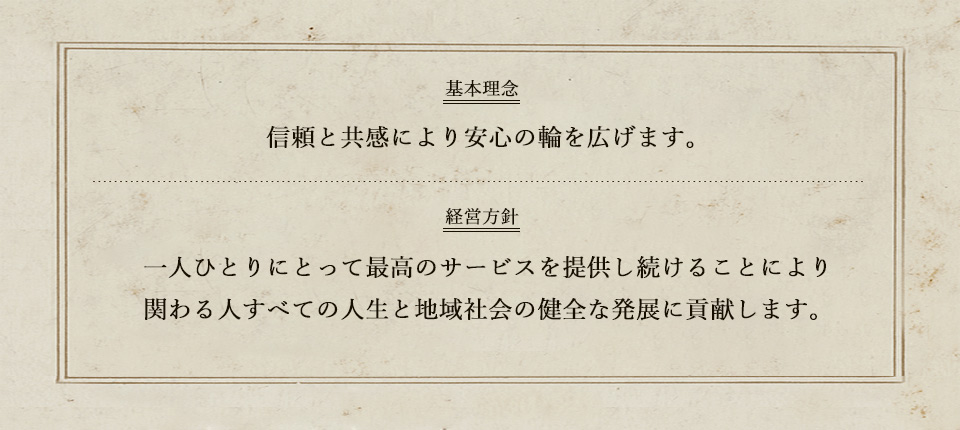 基本理念

信頼と共感により安心の輪を広げます。

経営方針

一人ひとりにとって最高のサービスを提供し続けることにより関わる人すべての人生と地域社会の健全な発展に貢献します。